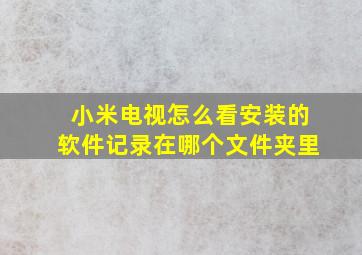 小米电视怎么看安装的软件记录在哪个文件夹里